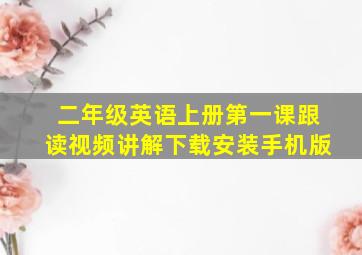 二年级英语上册第一课跟读视频讲解下载安装手机版